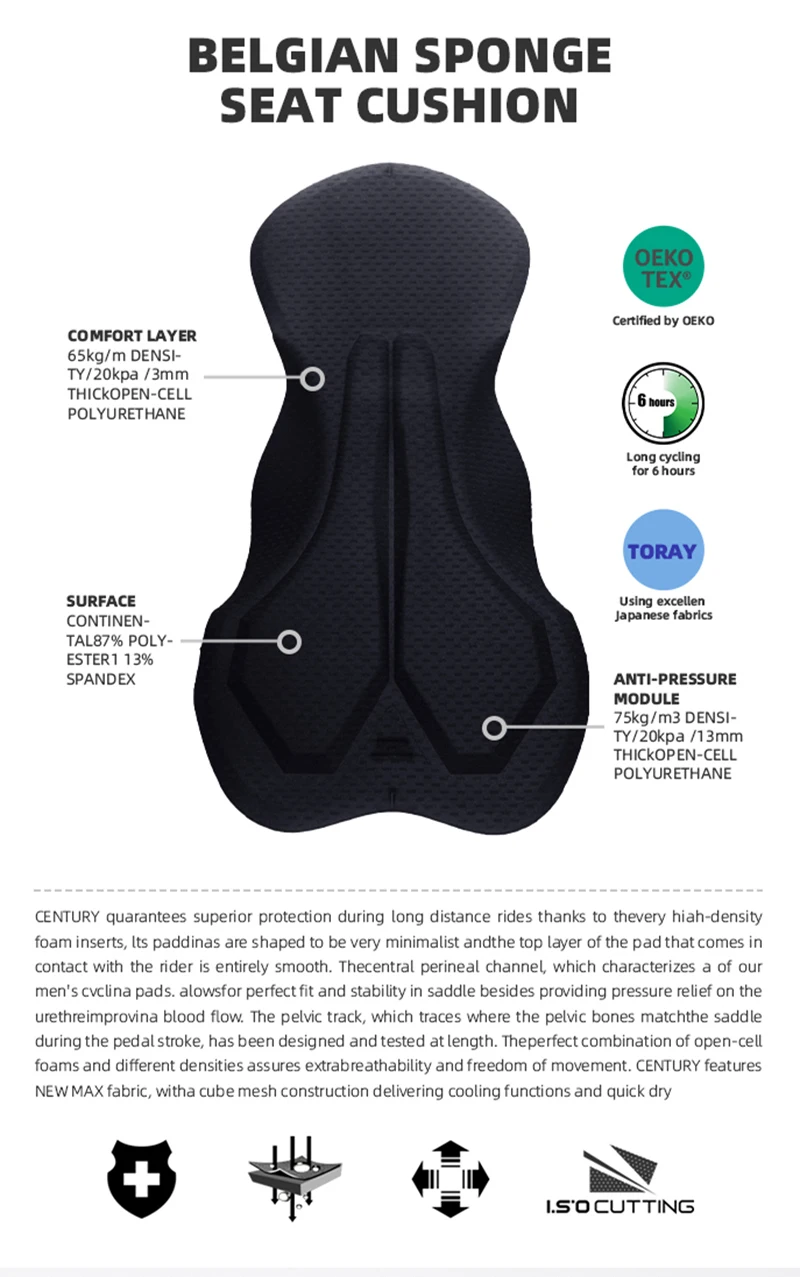 BELGIAN SPONGE
SEAT CUSHION

COMFORT LAYER
65kg/m DENSITY/20kpa /3mm THICkOPEN-CELL POLYURETHANE

SURFACE
CONTINENTAL87% POLYESTER1 13% SPANDEX

OEKO TEX®
Certified by OEKO

6 hours
Long cycling for 6 hours

TORAY
Using excellen Japanese fabrics

ANTI-PRESSURE MODULE
75kg/m3 DENSITY/20kpa /13mm THICkOPEN-CELL POLYURETHANE

CENTURY quarantees superior protection during long distance rides thanks to thevery hiah-density foam inserts, lts paddinas are shaped to be very minimalist andthe top layer of the pad that comes in contact with the rider is entirely smooth. Thecentral perineal channel, which characterizes a of our men's cvclina pads. alowsfor perfect fit and stability in saddle besides providing pressure relief on the urethreimprovina blood flow. The pelvic track, which traces where the pelvic bones matchthe saddle during the pedal stroke, has been designed and tested at length. Theperfect combination of open-cell foams and different densities assures extrabreathability and freedom of movement. CENTURY features NEW MAX fabric, witha cube mesh construction delivering cooling functions and quick dry

I.S'O CUTTING